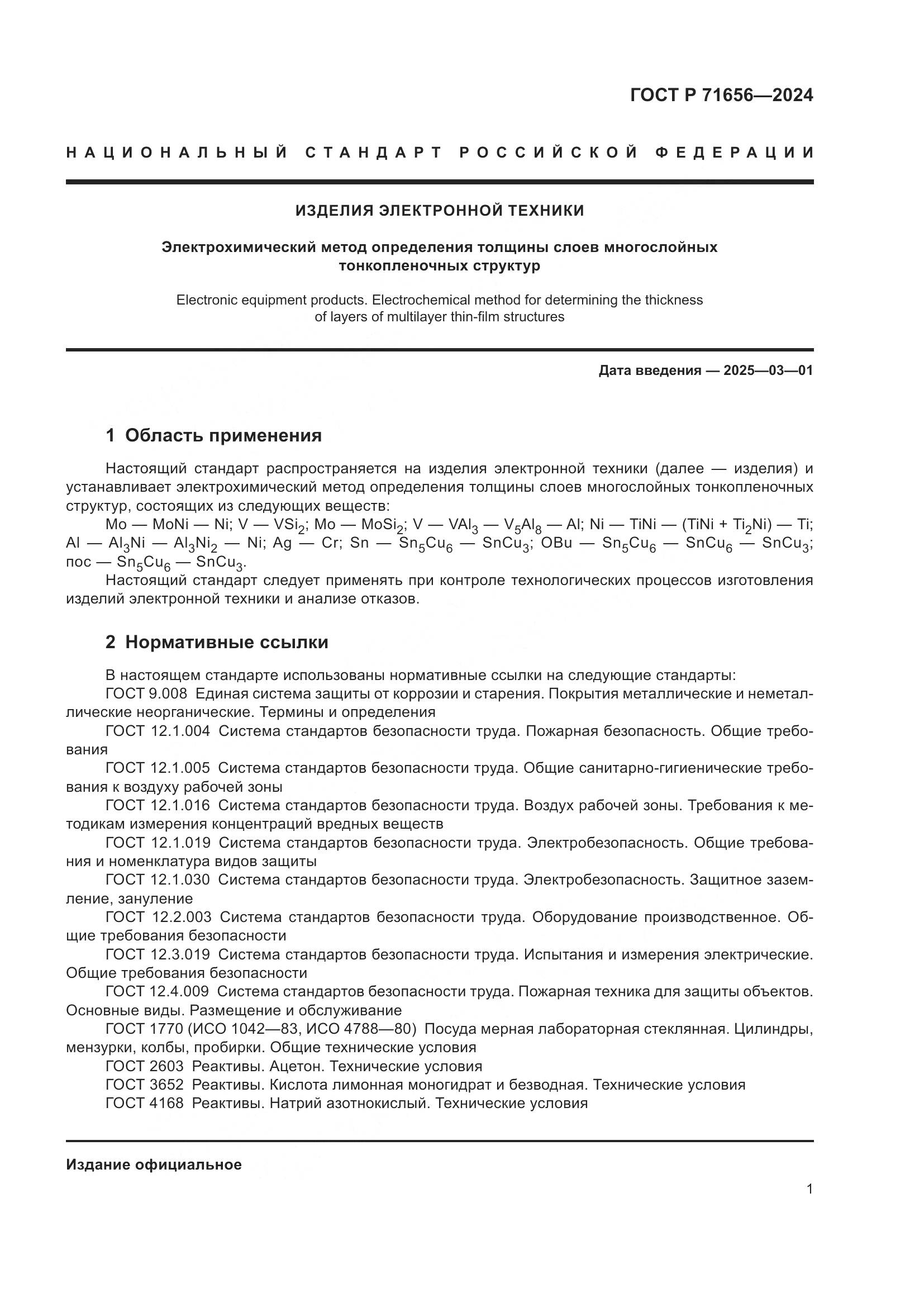 ГОСТ Р 71656—2024

НАЦИОНАЛЬНЫЙ СТАНДАРТ РОССИЙСКОЙ ФЕДЕРАЦИИ

ИЗДЕЛИЯ ЭЛЕКТРОННОЙ ТЕХНИКИ

Электрохимический метод определения толщины слоев многослойных тонкопленочных структур

Electronic equipment products. Electrochemical method for determining the thickness of layers of multilayer thin-film structures

Дата введения — 2025—03—01

1 Область применения

Настоящий стандарт распространяется на изделия электронной техники (далее — изделия) и устанавливает электрохимический метод определения толщины слоев многослойных тонкопленочных структур, состоящих из следующих веществ:

Mo — MoNi — Ni; V — $VSi_2$; Mo — $MoSi_2$; V — $VAl_3$ — $V_5Al_8$ — Al; Ni — TiNi — (TiNi + $Ti_2Ni$) — Ti; Al — $Al_3Ni$ — $Al_3Ni_2$ — Ni; Ag — Cr; Sn — $Sn_5Cu_6$ — $SnCu_3$; OBu — $Sn_5Cu_6$ — $SnCu_6$ — $SnCu_3$; пос — $Sn_5Cu_6$ — $SnCu_3$.

Настоящий стандарт следует применять при контроле технологических процессов изготовления изделий электронной техники и анализе отказов.

2 Нормативные ссылки

В настоящем стандарте использованы нормативные ссылки на следующие стандарты:
ГОСТ 9.008 Единая система защиты от коррозии и старения. Покрытия металлические и неметаллические неорганические. Термины и определения
ГОСТ 12.1.004 Система стандартов безопасности труда. Пожарная безопасность. Общие требования
ГОСТ 12.1.005 Система стандартов безопасности труда. Общие санитарно-гигиенические требования к воздуху рабочей зоны
ГОСТ 12.1.016 Система стандартов безопасности труда. Воздух рабочей зоны. Требования к методикам измерения концентраций вредных веществ
ГОСТ 12.1.019 Система стандартов безопасности труда. Электробезопасность. Общие требования и номенклатура видов защиты
ГОСТ 12.1.030 Система стандартов безопасности труда. Электробезопасность. Защитное заземление, зануление
ГОСТ 12.2.003 Система стандартов безопасности труда. Оборудование производственное. Общие требования безопасности
ГОСТ 12.3.019 Система стандартов безопасности труда. Испытания и измерения электрические. Общие требования безопасности
ГОСТ 12.4.009 Система стандартов безопасности труда. Пожарная техника для защиты объектов. Основные виды. Размещение и обслуживание
ГОСТ 1770 (ИСО 1042—83, ИСО 4788—80) Посуда мерная лабораторная стеклянная. Цилиндры, мензурки, колбы, пробирки. Общие технические условия
ГОСТ 2603 Реактивы. Ацетон. Технические условия
ГОСТ 3652 Реактивы. Кислота лимонная моногидрат и безводная. Технические условия
ГОСТ 4168 Реактивы. Натрий азотнокислый. Технические условия

Издание официальное

1